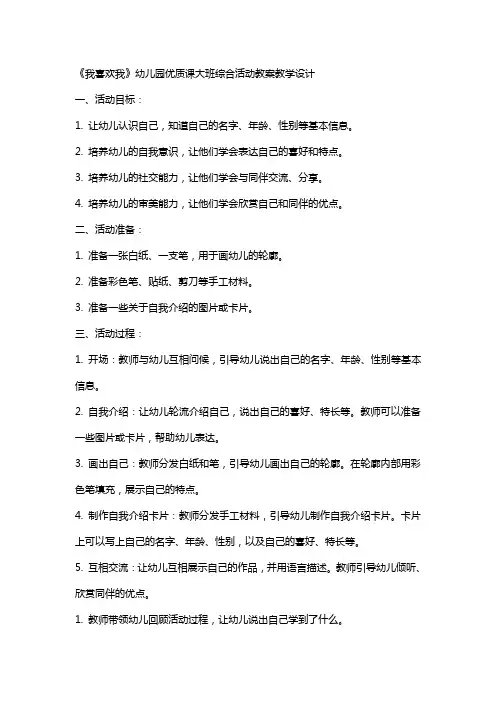 《我喜欢我》幼儿园优质课大班综合活动教案教学设计

一、活动目标：

1. 让幼儿认识自己，知道自己的名字、年龄、性别等基本信息。

2. 培养幼儿的自我意识，让他们学会表达自己的喜好和特点。

3. 培养幼儿的社交能力，让他们学会与同伴交流、分享。

4. 培养幼儿的审美能力，让他们学会欣赏自己和同伴的优点。

二、活动准备：

1. 准备一张白纸、一支笔，用于画幼儿的轮廓。

2. 准备彩色笔、贴纸、剪刀等手工材料。

3. 准备一些关于自我介绍的图片或卡片。

三、活动过程：

1. 开场：教师与幼儿互相问候，引导幼儿说出自己的名字、年龄、性别等基本信息。

2. 自我介绍：让幼儿轮流介绍自己，说出自己的喜好、特长等。教师可以准备一些图片或卡片，帮助幼儿表达。

3. 画出自己：教师分发白纸和笔，引导幼儿画出自己的轮廓。在轮廓内部用彩色笔填充，展示自己的特点。

4. 制作自我介绍卡片：教师分发手工材料，引导幼儿制作自我介绍卡片。卡片上可以写上自己的名字、年龄、性别，以及自己的喜好、特长等。

5. 互相交流：让幼儿互相展示自己的作品，并用语言描述。教师引导幼儿倾听、欣赏同伴的优点。

1. 教师带领幼儿回顾活动过程，让幼儿说出自己学到了什么。